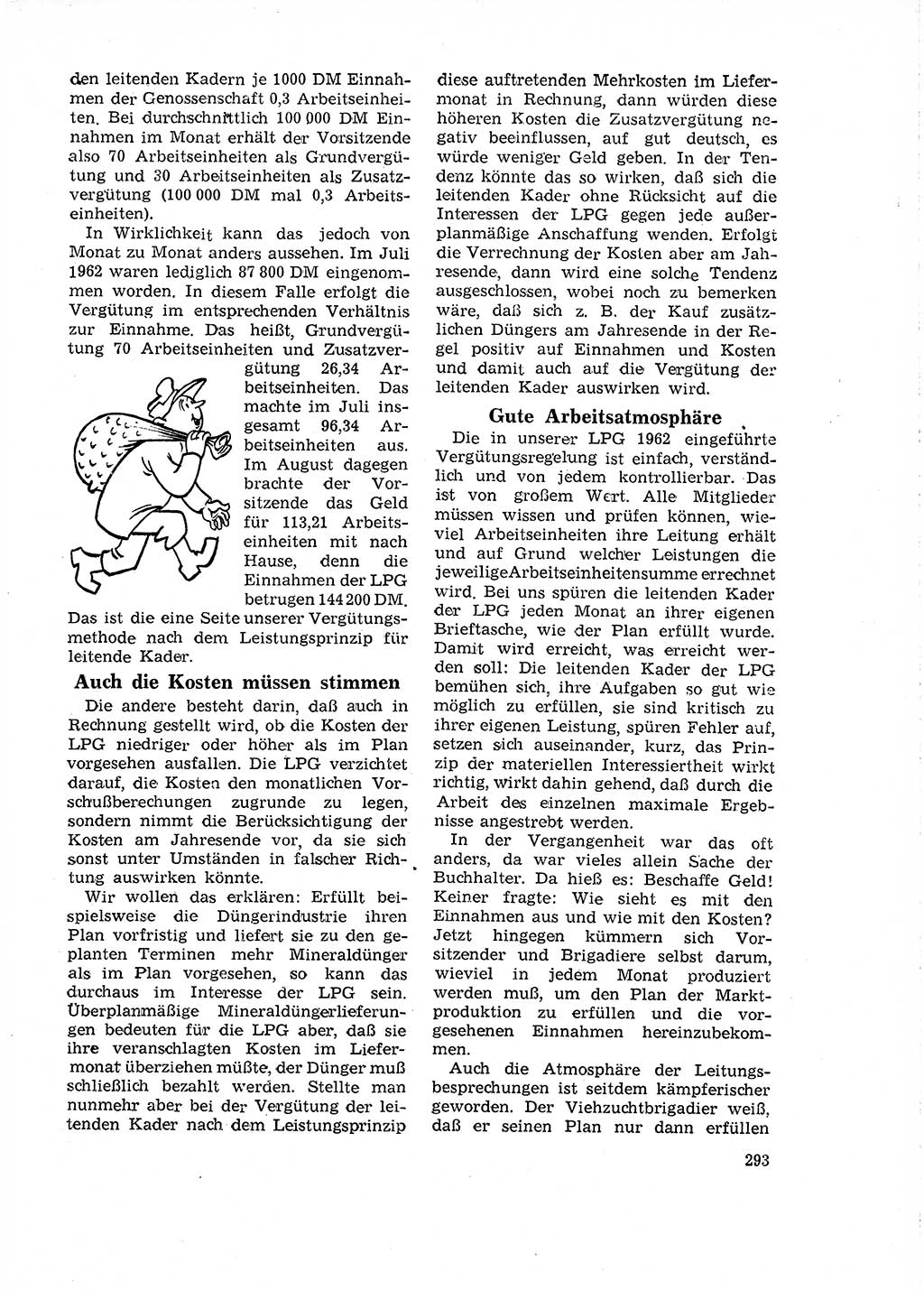 den leitenden Kadern je 1000 DM Einnahmen der Genossenschaft 0,3 Arbeitseinheiten. Bei durchschnittlich 100 000 DM Einnahmen im Monat erhält der Vorsitzende also 70 Arbeitseinheiten als Grundvergütung und 30 Arbeitseinheiten als Zusatzvergütung (100 000 DM mal 0,3 Arbeitseinheiten).

In Wirklichkeit kann das jedoch von Monat zu Monat anders aussehen. Im Juli 1962 waren lediglich 87 800 DM eingenommen worden. In diesem Falle erfolgt die Vergütung im entsprechenden Verhältnis zur Einnahme. Das heißt, Grundvergütung 70 Arbeitseinheiten und Zusatzvergütung 26,34 Arbeitseinheiten. Das machte im Juli insgesamt 96,34 Arbeitseinheiten aus. Im August dagegen brachte der Vorsitzende das Geld für 113,21 Arbeitseinheiten mit nach Hause, denn die Einnahmen der LPG betrugen 144 200 DM. Das ist die eine Seite unserer Vergütungsmethode nach dem Leistungsprinzip für leitende Kader.

Auch die Kosten müssen stimmen

Die andere besteht darin, daß auch in Rechnung gestellt wird, ob die Kosten der LPG niedriger oder höher als im Plan vorgesehen ausfallen. Die LPG verzichtet darauf, die Kosten den monatlichen Vorschußberechungen zugrunde zu legen, sondern nimmt die Berücksichtigung der Kosten am Jahresende vor, da sie sich sonst unter Umständen in falscher Richtung auswirken könnte.

Wir wollen das erklären: Erfüllt beispielsweise die Düngerindustrie ihren Plan vorfristig und liefert sie zu den geplanten Terminen mehr Mineraldünger als im Plan vorgesehen, so kann das durchaus im Interesse der LPG sein. Überplanmäßige Mineraldüngerlieferungen bedeuten für die LPG aber, daß sie ihre veranschlagten Kosten im Liefermonat überziehen müßte, der Dünger muß schließlich bezahlt werden. Stellte man nunmehr aber bei der Vergütung der leitenden Kader nach dem Leistungsprinzip diese auftretenden Mehrkosten im Liefermonat in Rechnung, dann würden diese höheren Kosten die Zusatzvergütung negativ beeinflussen, auf gut deutsch, es würde weniger Geld geben. In der Tendenz könnte das so wirken, daß sich die leitenden Kader ohne Rücksicht auf die Interessen der LPG gegen jede außerplanmäßige Anschaffung wenden. Erfolgt die Verrechnung der Kosten aber am Jahresende, dann wird eine solche Tendenz ausgeschlossen, wobei noch zu bemerken wäre, daß sich z. B. der Kauf zusätzlichen Düngers am Jahresende in der Regel positiv auf Einnahmen und Kosten und damit auch auf die Vergütung der leitenden Kader auswirken wird.

Gute Arbeitsatmosphäre

Die in unserer LPG 1962 eingeführte Vergütungsregelung ist einfach, verständlich und von jedem kontrollierbar. Das ist von großem Wert. Alle Mitglieder müssen wissen und prüfen können, wieviel Arbeitseinheiten ihre Leitung erhält und auf Grund welcher Leistungen die jeweilige Arbeitseinheitensumme errechnet wird. Bei uns spüren die leitenden Kader der LPG jeden Monat an ihrer eigenen Brieftasche, wie der Plan erfüllt wurde. Damit wird erreicht, was erreicht werden soll: Die leitenden Kader der LPG bemühen sich, ihre Aufgaben so gut wie möglich zu erfüllen, sie sind kritisch zu ihrer eigenen Leistung, spüren Fehler auf, setzen sich auseinander, kurz, das Prinzip der materiellen Interessiertheit wirkt richtig, wirkt dahin gehend, daß durch die Arbeit des einzelnen maximale Ergebnisse angestrebt werden.

In der Vergangenheit war das oft anders, da war vieles allein Sache der Buchhalter. Da hieß es: Beschaffe Geld! Keiner fragte: Wie sieht es mit den Einnahmen aus und wie mit den Kosten? Jetzt hingegen kümmern sich Vorsitzender und Brigadiere selbst darum, wieviel in jedem Monat produziert werden muß, um den Plan der Marktproduktion zu erfüllen und die vorgesehenen Einnahmen hereinzubekommen.

Auch die Atmosphäre der Leitungsbesprechungen ist seitdem kämpferischer geworden. Der Viehzuchtbrigadier weiß, daß er seinen Plan nur dann erfüllen

293